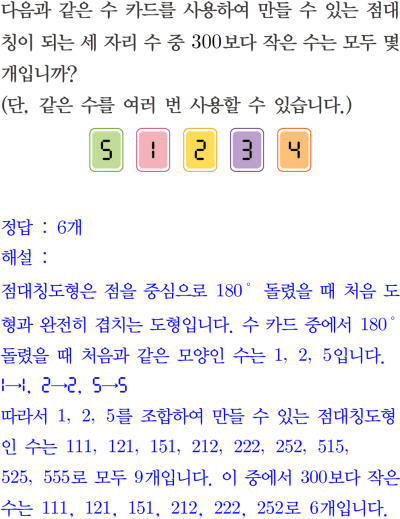 다음과 같은 수 카드를 사용하여 만들 수 있는 점대칭이 되는 세 자리 수 중 300보다 작은 수는 모두 몇 개입니까?
(단, 같은 수를 여러 번 사용할 수 있습니다.)

5 1 2 3 4

정답 : 6개
해설 :
점대칭도형은 점을 중심으로 180° 돌렸을 때 처음 도형과 완전히 겹치는 도형입니다. 수 카드 중에서 180° 돌렸을 때 처음과 같은 모양인 수는 1, 2, 5입니다.
1→1, 2→2, 5→5
따라서 1, 2, 5를 조합하여 만들 수 있는 점대칭도형인 수는 111, 121, 151, 212, 222, 252, 515, 525, 555로 모두 9개입니다. 이 중에서 300보다 작은 수는 111, 121, 151, 212, 222, 252로 6개입니다.